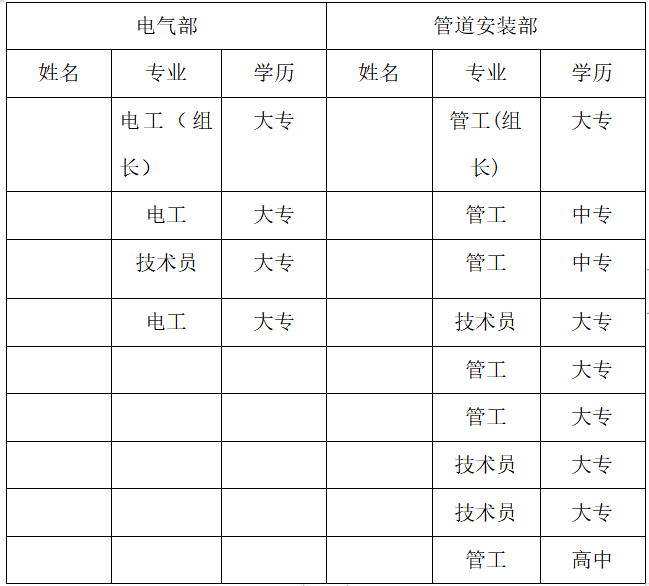 | 电气部 | | | 管道安装部 | | |
|---|---|---|---|---|---|
| 姓名 | 专业 | 学历 | 姓名 | 专业 | 学历 |
| | 电工（组长） | 大专 | | 管工(组长) | 大专 |
| | 电工 | 大专 | | 管工 | 中专 |
| | 技术员 | 大专 | | 管工 | 中专 |
| | 电工 | 大专 | | 技术员 | 大专 |
| | | | | 管工 | 大专 |
| | | | | 管工 | 大专 |
| | | | | 技术员 | 大专 |
| | | | | 技术员 | 大专 |
| | | | | 管工 | 高中 |